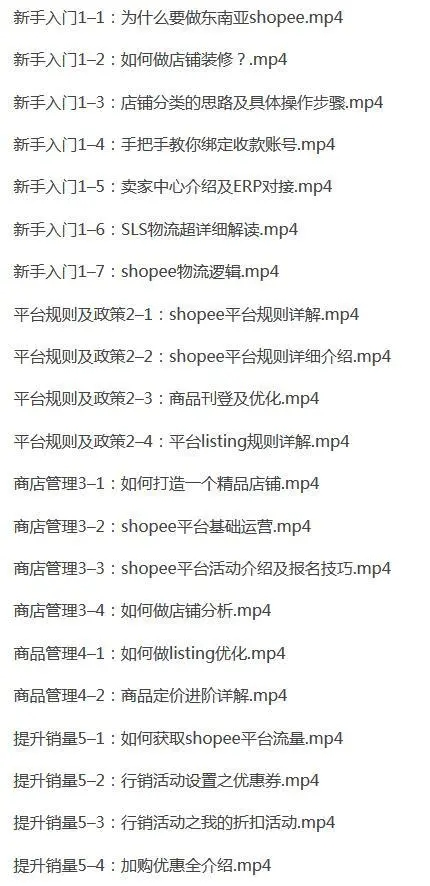 新手入门1–1：为什么要做东南亚shopee.mp4

新手入门1–2：如何做店铺装修？.mp4

新手入门1–3：店铺分类的思路及具体操作步骤.mp4

新手入门1–4：手把手教你绑定收款账号.mp4

新手入门1–5：卖家中心介绍及ERP对接.mp4

新手入门1–6：SLS物流超详细解读.mp4

新手入门1–7：shopee物流逻辑.mp4

平台规则及政策2–1：shopee平台规则详解.mp4

平台规则及政策2–2：shopee平台规则详细介绍.mp4

平台规则及政策2–3：商品刊登及优化.mp4

平台规则及政策2–4：平台listing规则详解.mp4

商店管理3–1：如何打造一个精品店铺.mp4

商店管理3–2：shopee平台基础运营.mp4

商店管理3–3：shopee平台活动介绍及报名技巧.mp4

商店管理3–4：如何做店铺分析.mp4

商品管理4–1：如何做listing优化.mp4

商品管理4–2：商品定价进阶详解.mp4

提升销量5–1：如何获取shopee平台流量.mp4

提升销量5–2：行销活动设置之优惠券.mp4

提升销量5–3：行销活动之我的折扣活动.mp4

提升销量5–4：加购优惠全介绍.mp4